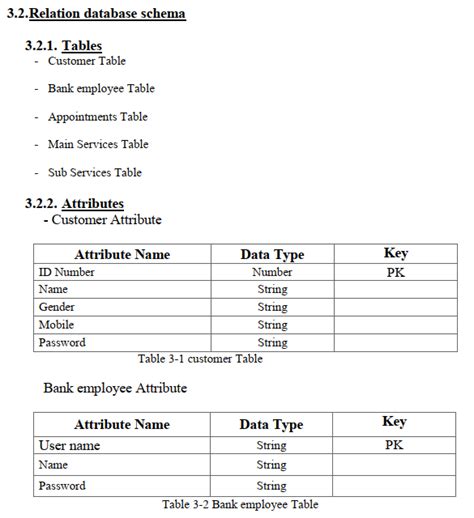 3.2.Relation database schema

3.2.1. Tables

- Customer Table

- Bank employee Table

- Appointments Table

- Main Services Table

- Sub Services Table

3.2.2. Attributes

- Customer Attribute

| Attribute Name | Data Type | Key |
|---|---|---|
| ID Number | Number | PK |
| Name | String | |
| Gender | String | |
| Mobile | String | |
| Password | String | |

Table 3-1 customer Table

Bank employee Attribute

| Attribute Name | Data Type | Key |
|---|---|---|
| User name | String | PK |
| Name | String | |
| Password | String | |

Table 3-2 Bank employee Table